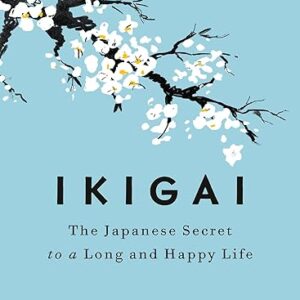 IKIGAI

The Japanese Secret to a Long and Happy Life